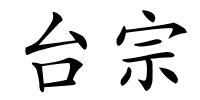 台宗